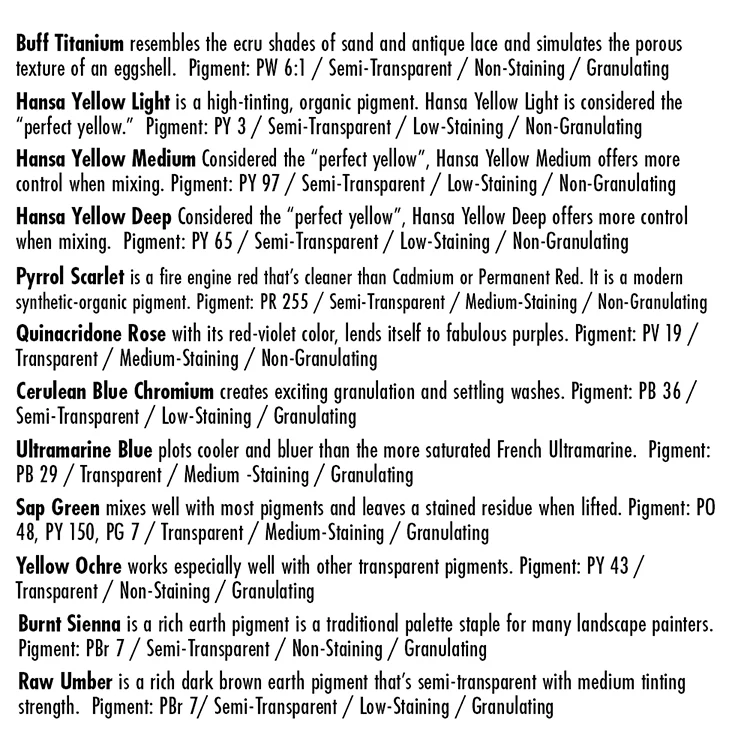 Buff Titanium resembles the ecru shades of sand and antique lace and simulates the porous texture of an eggshell. Pigment: PW 6:1 / Semi-Transparent / Non-Staining / Granulating

Hansa Yellow Light is a high-tinting, organic pigment. Hansa Yellow Light is considered the "perfect yellow." Pigment: PY 3 / Semi-Transparent / Low-Staining / Non-Granulating

Hansa Yellow Medium Considered the "perfect yellow", Hansa Yellow Medium offers more control when mixing. Pigment: PY 97 / Semi-Transparent / Low-Staining / Non-Granulating

Hansa Yellow Deep Considered the "perfect yellow", Hansa Yellow Deep offers more control when mixing. Pigment: PY 65 / Semi-Transparent / Low-Staining / Non-Granulating

Pyrrol Scarlet is a fire engine red that's cleaner than Cadmium or Permanent Red. It is a modern synthetic-organic pigment. Pigment: PR 255 / Semi-Transparent / Medium-Staining / Non-Granulating

Quinacridone Rose with its red-violet color, lends itself to fabulous purples. Pigment: PV 19 / Transparent / Medium-Staining / Non-Granulating

Cerulean Blue Chromium creates exciting granulation and settling washes. Pigment: PB 36 / Semi-Transparent / Low-Staining / Granulating

Ultramarine Blue plots cooler and bluer than the more saturated French Ultramarine. Pigment: PB 29 / Transparent / Medium -Staining / Granulating

Sap Green mixes well with most pigments and leaves a stained residue when lifted. Pigment: PO 48, PY 150, PG 7 / Transparent / Medium-Staining / Granulating

Yellow Ochre works especially well with other transparent pigments. Pigment: PY 43 / Transparent / Non-Staining / Granulating

Burnt Sienna is a rich earth pigment is a traditional palette staple for many landscape painters. Pigment: PBr 7 / Semi-Transparent / Non-Staining / Granulating

Raw Umber is a rich dark brown earth pigment that's semi-transparent with medium tinting strength. Pigment: PBr 7/ Semi-Transparent / Low-Staining / Granulating